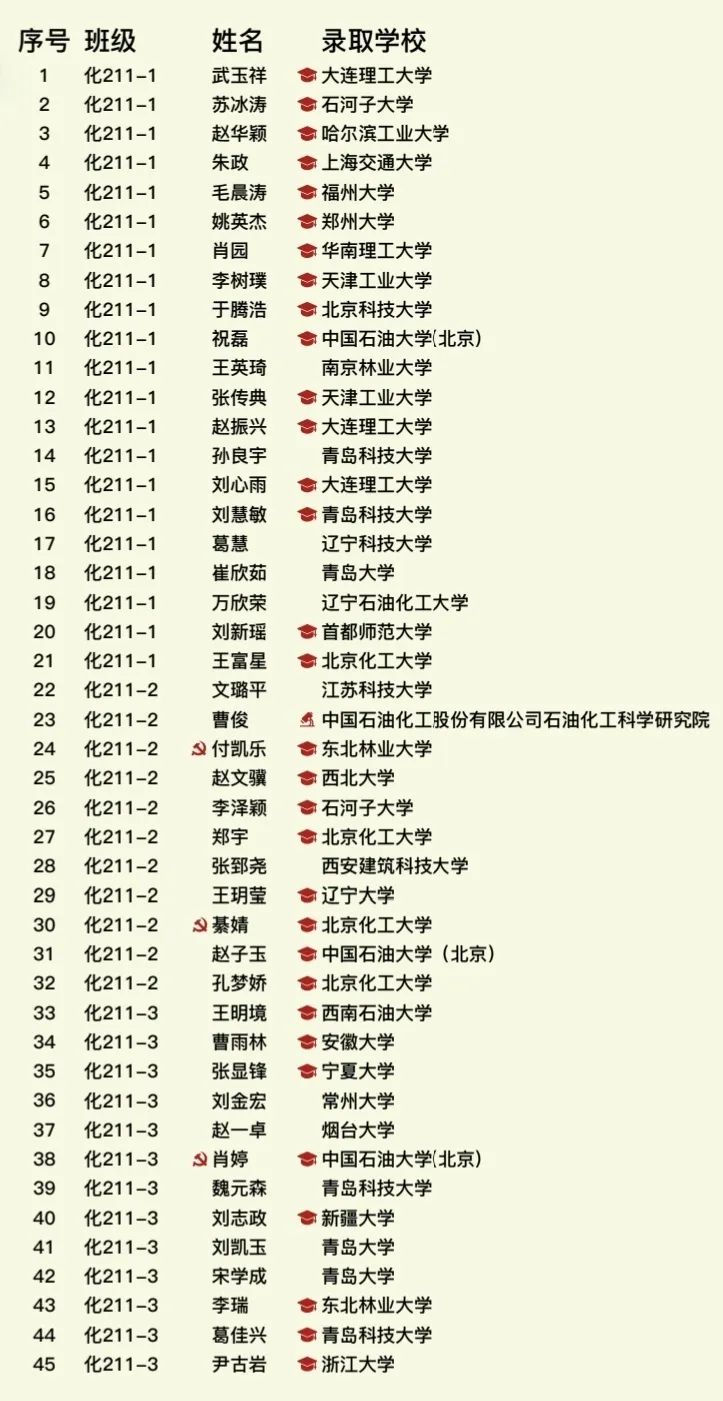 | 序号 | 班级 | 姓名 | 录取学校 |
|---|---|---|---|
| 1 | 化211-1 | 武玉祥 | 大连理工大学 |
| 2 | 化211-1 | 苏冰涛 | 石河子大学 |
| 3 | 化211-1 | 赵华颖 | 哈尔滨工业大学 |
| 4 | 化211-1 | 朱政 | 上海交通大学 |
| 5 | 化211-1 | 毛晨涛 | 福州大学 |
| 6 | 化211-1 | 姚英杰 | 郑州大学 |
| 7 | 化211-1 | 肖园 | 华南理工大学 |
| 8 | 化211-1 | 李树璞 | 天津工业大学 |
| 9 | 化211-1 | 于腾浩 | 北京科技大学 |
| 10 | 化211-1 | 祝磊 | 中国石油大学(北京) |
| 11 | 化211-1 | 王英琦 | 南京林业大学 |
| 12 | 化211-1 | 张传典 | 天津工业大学 |
| 13 | 化211-1 | 赵振兴 | 大连理工大学 |
| 14 | 化211-1 | 孙良宇 | 青岛科技大学 |
| 15 | 化211-1 | 刘心雨 | 大连理工大学 |
| 16 | 化211-1 | 刘慧敏 | 青岛科技大学 |
| 17 | 化211-1 | 葛慧 | 辽宁科技大学 |
| 18 | 化211-1 | 崔欣茹 | 青岛大学 |
| 19 | 化211-1 | 万欣荣 | 辽宁石油化工大学 |
| 20 | 化211-1 | 刘新瑶 | 首都师范大学 |
| 21 | 化211-1 | 王富星 | 北京化工大学 |
| 22 | 化211-2 | 文璐平 | 江苏科技大学 |
| 23 | 化211-2 | 曹俊 | 中国石油化工股份有限公司石油化工科学研究院 |
| 24 | 化211-2 | 付凯乐 | 东北林业大学 |
| 25 | 化211-2 | 赵文骥 | 西北大学 |
| 26 | 化211-2 | 李泽颖 | 石河子大学 |
| 27 | 化211-2 | 郑宇 | 北京化工大学 |
| 28 | 化211-2 | 张郅尧 | 西安建筑科技大学 |
| 29 | 化211-2 | 王玥莹 | 辽宁大学 |
| 30 | 化211-2 | 綦婧 | 北京化工大学 |
| 31 | 化211-2 | 赵子玉 | 中国石油大学（北京） |
| 32 | 化211-2 | 孔梦娇 | 北京化工大学 |
| 33 | 化211-3 | 王明境 | 西南石油大学 |
| 34 | 化211-3 | 曹雨林 | 安徽大学 |
| 35 | 化211-3 | 张显锋 | 宁夏大学 |
| 36 | 化211-3 | 刘金宏 | 常州大学 |
| 37 | 化211-3 | 赵一卓 | 烟台大学 |
| 38 | 化211-3 | 肖婷 | 中国石油大学(北京) |
| 39 | 化211-3 | 魏元森 | 青岛科技大学 |
| 40 | 化211-3 | 刘志政 | 新疆大学 |
| 41 | 化211-3 | 刘凯玉 | 青岛大学 |
| 42 | 化211-3 | 宋学成 | 青岛大学 |
| 43 | 化211-3 | 李瑞 | 东北林业大学 |
| 44 | 化211-3 | 葛佳兴 | 青岛科技大学 |
| 45 | 化211-3 | 尹古岩 | 浙江大学 |